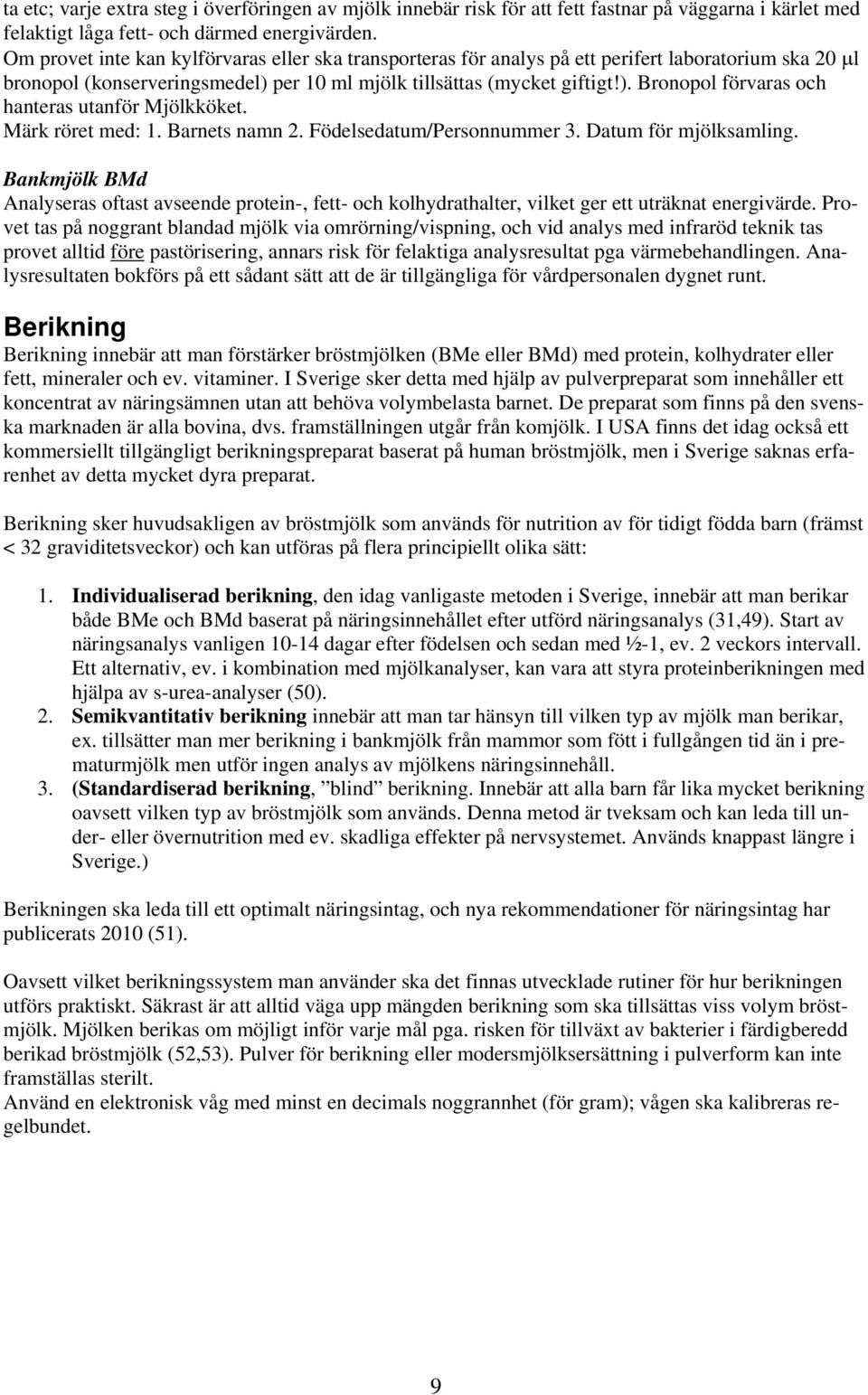 ta etc; varje extra steg i överföringen av mjölk innebär risk för att fett fastnar på väggarna i kärlet med felaktigt låga fett- och därmed energivärden.
Om provet inte kan kylförvaras eller ska transporteras för analys på ett perifert laboratorium ska 20 μl bronopol (konserveringsmedel) per 10 ml mjölk tillsättas (mycket giftigt!). Bronopol förvaras och hanteras utanför Mjölkköket.
Märk röret med: 1. Barnets namn 2. Födelsedatum/Personnummer 3. Datum för mjölksamling.

Bankmjölk BMd
Analyseras oftast avseende protein-, fett- och kolhydrathalter, vilket ger ett uträknat energivärde. Provet tas på noggrant blandad mjölk via omrörning/vispning, och vid analys med infraröd teknik tas provet alltid före pastörisering, annars risk för felaktiga analysresultat pga värmebehandlingen. Analysresultaten bokförs på ett sådant sätt att de är tillgängliga för vårdpersonalen dygnet runt.

Berikning
Berikning innebär att man förstärker bröstmjölken (BMe eller BMd) med protein, kolhydrater eller fett, mineraler och ev. vitaminer. I Sverige sker detta med hjälp av pulverpreparat som innehåller ett koncentrat av näringsämnen utan att behöva volymbelasta barnet. De preparat som finns på den svenska marknaden är alla bovina, dvs. framställningen utgår från komjölk. I USA finns det idag också ett kommersiellt tillgängligt berikningspreparat baserat på human bröstmjölk, men i Sverige saknas erfarenhet av detta mycket dyra preparat.

Berikning sker huvudsakligen av bröstmjölk som används för nutrition av för tidigt födda barn (främst < 32 graviditetsveckor) och kan utföras på flera principiellt olika sätt:

1. Individualiserad berikning, den idag vanligaste metoden i Sverige, innebär att man berikar både BMe och BMd baserat på näringsinnehållet efter utförd näringsanalys (31,49). Start av näringsanalys vanligen 10-14 dagar efter födelsen och sedan med ½-1, ev. 2 veckors intervall. Ett alternativ, ev. i kombination med mjölkanalyser, kan vara att styra proteinberikningen med hjälpa av s-urea-analyser (50).
2. Semikvantitativ berikning innebär att man tar hänsyn till vilken typ av mjölk man berikar, ex. tillsätter man mer berikning i bankmjölk från mammor som fött i fullgången tid än i prematurmjölk men utför ingen analys av mjölkens näringsinnehåll.
3. (Standardiserad berikning, ”blind” berikning. Innebär att alla barn får lika mycket berikning oavsett vilken typ av bröstmjölk som används. Denna metod är tveksam och kan leda till under- eller övernutrition med ev. skadliga effekter på nervsystemet. Används knappast längre i Sverige.)

Berikningen ska leda till ett optimalt näringsintag, och nya rekommendationer för näringsintag har publicerats 2010 (51).

Oavsett vilket berikningssystem man använder ska det finnas utvecklade rutiner för hur berikningen utförs praktiskt. Säkrast är att alltid väga upp mängden berikning som ska tillsättas viss volym bröstmjölk. Mjölken berikas om möjligt inför varje mål pga. risken för tillväxt av bakterier i färdigberedd berikad bröstmjölk (52,53). Pulver för berikning eller modersmjölksersättning i pulverform kan inte framställas sterilt.
Använd en elektronisk våg med minst en decimals noggrannhet (för gram); vågen ska kalibreras regelbundet.

9